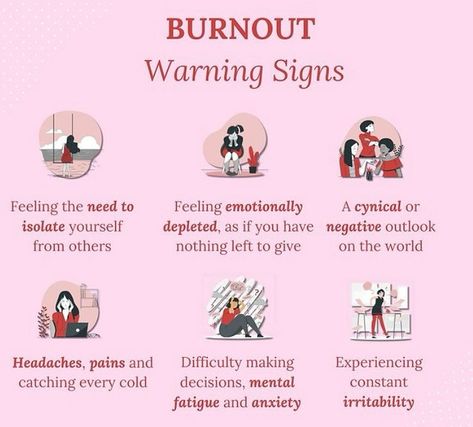 BURNOUT
Warning Signs

Feeling the need to isolate yourself from others

Feeling emotionally depleted, as if you have nothing left to give

A cynical or negative outlook on the world

Headaches, pains and catching every cold

Difficulty making decisions, mental fatigue and anxiety

Experiencing constant irritability